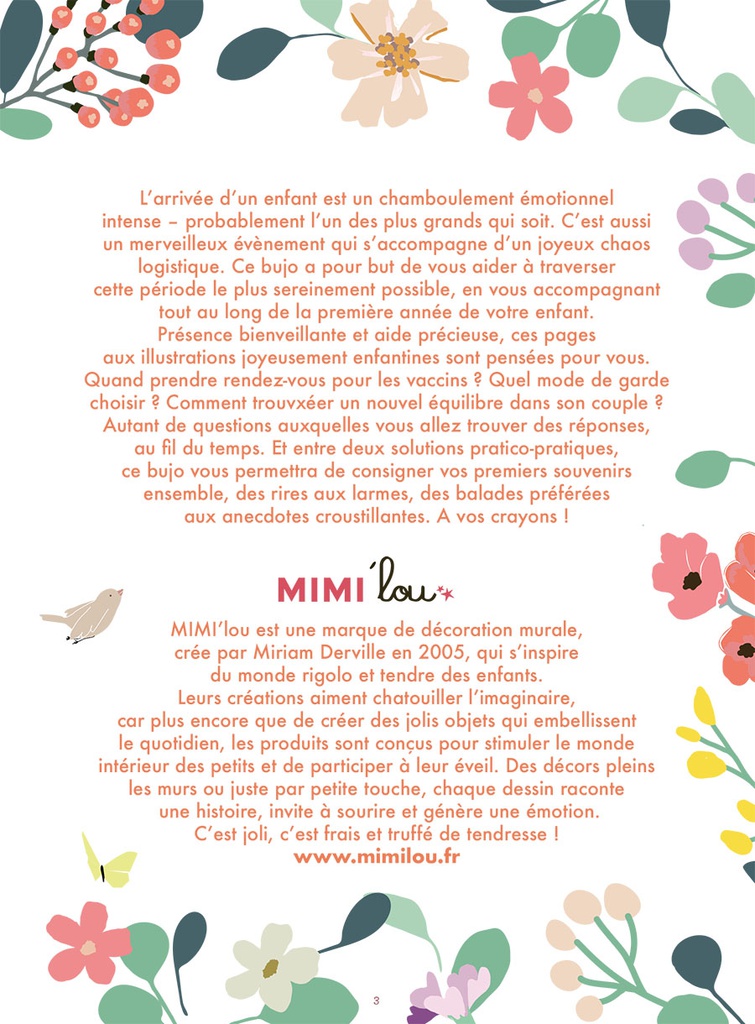 L'arrivée d'un enfant est un chamboulement émotionnel intense – probablement l'un des plus grands qui soit. C'est aussi un merveilleux évènement qui s'accompagne d'un joyeux chaos logistique. Ce bujo a pour but de vous aider à traverser cette période le plus sereinement possible, en vous accompagnant tout au long de la première année de votre enfant.
Présence bienveillante et aide précieuse, ces pages aux illustrations joyeusement enfantines sont pensées pour vous. Quand prendre rendez-vous pour les vaccins ? Quel mode de garde choisir ? Comment trouvxéer un nouvel équilibre dans son couple ? Autant de questions auxquelles vous allez trouver des réponses, au fil du temps. Et entre deux solutions pratico-pratiques, ce bujo vous permettra de consigner vos premiers souvenirs ensemble, des rires aux larmes, des balades préférées aux anecdotes croustillantes. A vos crayons !

MIMI'lou

MIMI'lou est une marque de décoration murale, crée par Miriam Derville en 2005, qui s'inspire du monde rigolo et tendre des enfants.
Leurs créations aiment chatouiller l'imaginaire, car plus encore que de créer des jolis objets qui embellissent le quotidien, les produits sont conçus pour stimuler le monde intérieur des petits et de participer à leur éveil. Des décors pleins les murs ou juste par petite touche, chaque dessin raconte une histoire, invite à sourire et génère une émotion.
C'est joli, c'est frais et truffé de tendresse !
www.mimilou.fr

3